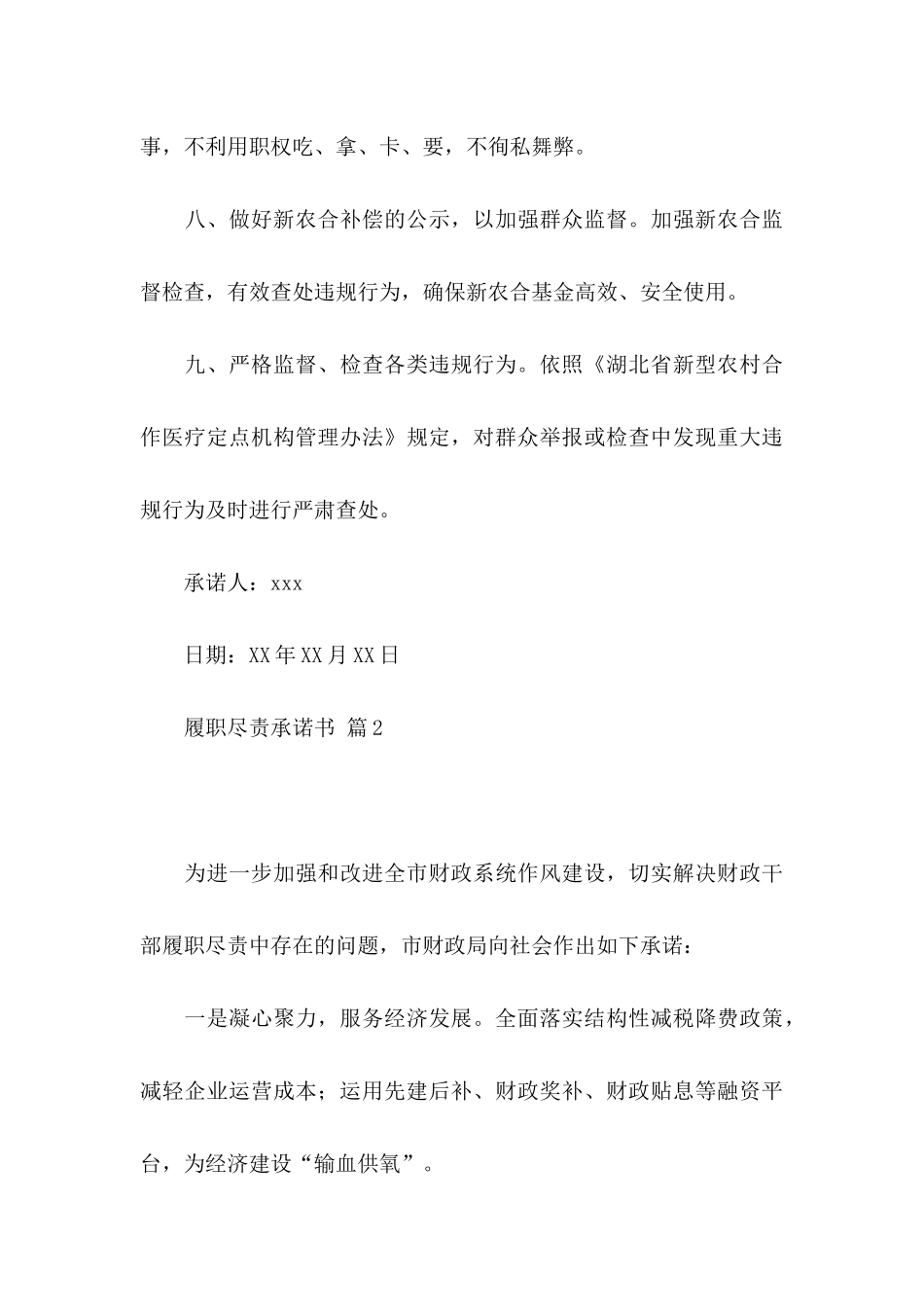 事，不利用职权吃、拿、卡、要，不徇私舞弊。

八、做好新农合补偿的公示，以加强群众监督。加强新农合监督检查，有效查处违规行为，确保新农合基金高效、安全使用。

九、严格监督、检查各类违规行为。依照《湖北省新型农村合作医疗定点机构管理办法》规定，对群众举报或检查中发现重大违规行为及时进行严肃查处。

承诺人：xxx

日期：XX年XX月XX日

履职尽责承诺书 篇2

为进一步加强和改进全市财政系统作风建设，切实解决财政干部履职尽责中存在的问题，市财政局向社会作出如下承诺：

一是凝心聚力，服务经济发展。全面落实结构性减税降费政策，减轻企业运营成本；运用先建后补、财政奖补、财政贴息等融资平台，为经济建设“输血供氧”。